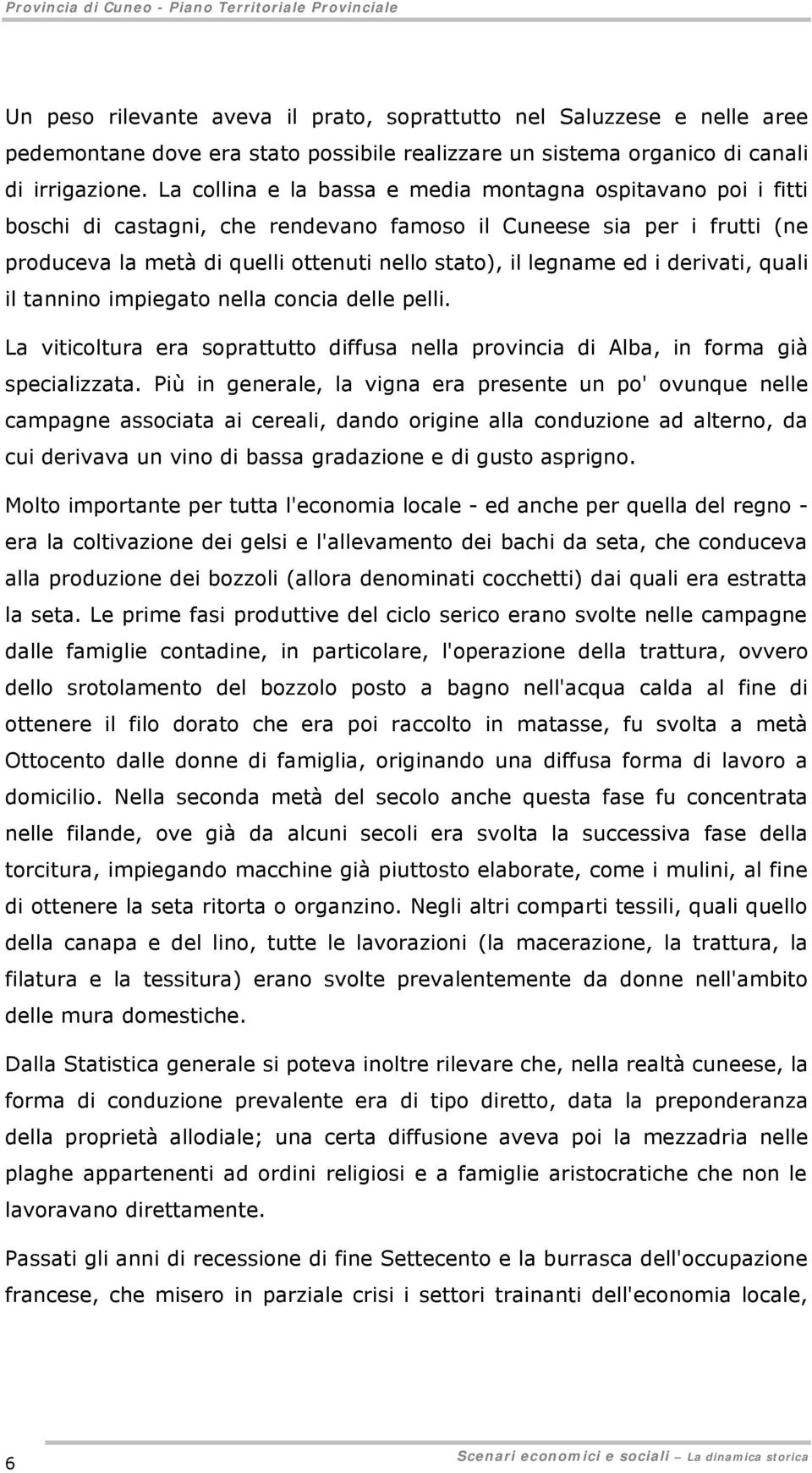 Provincia di Cuneo - Piano Territoriale Provinciale

Un peso rilevante aveva il prato, soprattutto nel Saluzzese e nelle aree pedemontane dove era stato possibile realizzare un sistema organico di canali di irrigazione. La collina e la bassa e media montagna ospitavano poi i fitti boschi di castagni, che rendevano famoso il Cuneese sia per i frutti (ne produceva la metà di quelli ottenuti nello stato), il legname ed i derivati, quali il tannino impiegato nella concia delle pelli.

La viticoltura era soprattutto diffusa nella provincia di Alba, in forma già specializzata. Più in generale, la vigna era presente un po' ovunque nelle campagne associata ai cereali, dando origine alla conduzione ad alterno, da cui derivava un vino di bassa gradazione e di gusto asprigno.

Molto importante per tutta l'economia locale - ed anche per quella del regno - era la coltivazione dei gelsi e l'allevamento dei bachi da seta, che conduceva alla produzione dei bozzoli (allora denominati cocchetti) dai quali era estratta la seta. Le prime fasi produttive del ciclo serico erano svolte nelle campagne dalle famiglie contadine, in particolare, l'operazione della trattura, ovvero dello srotolamento del bozzolo posto a bagno nell'acqua calda al fine di ottenere il filo dorato che era poi raccolto in matasse, fu svolta a metà Ottocento dalle donne di famiglia, originando una diffusa forma di lavoro a domicilio. Nella seconda metà del secolo anche questa fase fu concentrata nelle filande, ove già da alcuni secoli era svolta la successiva fase della torcitura, impiegando macchine già piuttosto elaborate, come i mulini, al fine di ottenere la seta ritorta o organzino. Negli altri comparti tessili, quali quello della canapa e del lino, tutte le lavorazioni (la macerazione, la trattura, la filatura e la tessitura) erano svolte prevalentemente da donne nell'ambito delle mura domestiche.

Dalla Statistica generale si poteva inoltre rilevare che, nella realtà cuneese, la forma di conduzione prevalente era di tipo diretto, data la preponderanza della proprietà allodiale; una certa diffusione aveva poi la mezzadria nelle plaghe appartenenti ad ordini religiosi e a famiglie aristocratiche che non le lavoravano direttamente.

Passati gli anni di recessione di fine Settecento e la burrasca dell'occupazione francese, che misero in parziale crisi i settori trainanti dell'economia locale,

6

Scenari economici e sociali — La dinamica storica